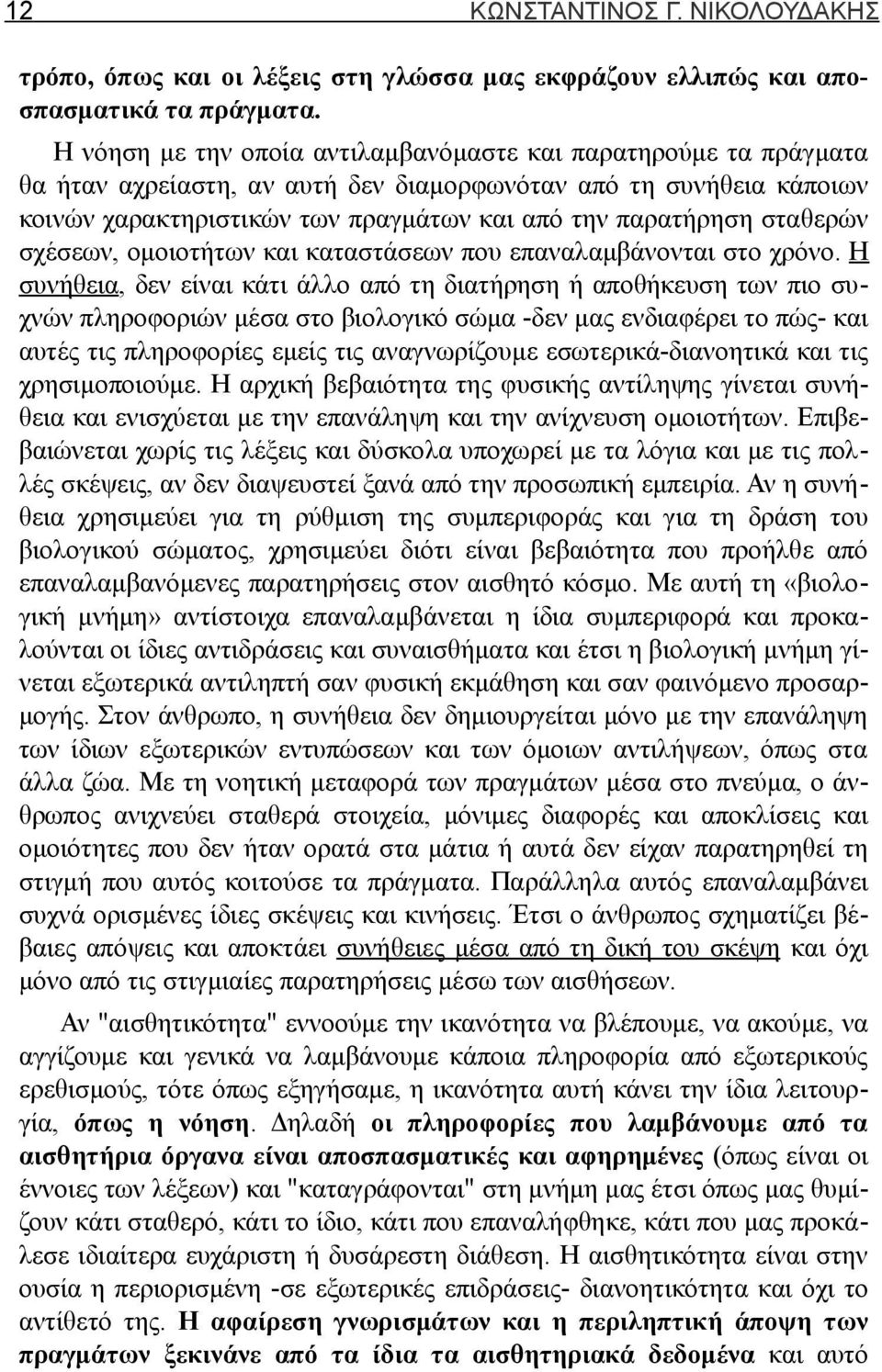 12 ΚΩΝΣΤΑΝΤΙΝΟΣ Γ. ΝΙΚΟΛΟΥΔΑΚΗΣ

τρόπο, όπως και οι λέξεις στη γλώσσα μας εκφράζουν ελλιπώς και αποσπασματικά τα πράγματα.

Η νόηση με την οποία αντιλαμβανόμαστε και παρατηρούμε τα πράγματα θα ήταν αχρείαστη, αν αυτή δεν διαμορφωνόταν από τη συνήθεια κάποιων κοινών χαρακτηριστικών των πραγμάτων και από την παρατήρηση σταθερών σχέσεων, ομοιοτήτων και καταστάσεων που επαναλαμβάνονται στο χρόνο. Η συνήθεια, δεν είναι κάτι άλλο από τη διατήρηση ή αποθήκευση των πιο συχνών πληροφοριών μέσα στο βιολογικό σώμα -δεν μας ενδιαφέρει το πώς- και αυτές τις πληροφορίες εμείς τις αναγνωρίζουμε εσωτερικά-διανοητικά και τις χρησιμοποιούμε. Η αρχική βεβαιότητα της φυσικής αντίληψης γίνεται συνήθεια και ενισχύεται με την επανάληψη και την ανίχνευση ομοιοτήτων. Επιβεβαιώνεται χωρίς τις λέξεις και δύσκολα υποχωρεί με τα λόγια και με τις πολλές σκέψεις, αν δεν διαψευστεί ξανά από την προσωπική εμπειρία. Αν η συνήθεια χρησιμεύει για τη ρύθμιση της συμπεριφοράς και για τη δράση του βιολογικού σώματος, χρησιμεύει διότι είναι βεβαιότητα που προήλθε από επαναλαμβανόμενες παρατηρήσεις στον αισθητό κόσμο. Με αυτή τη «βιολογική μνήμη» αντίστοιχα επαναλαμβάνεται η ίδια συμπεριφορά και προκαλούνται οι ίδιες αντιδράσεις και συναισθήματα και έτσι η βιολογική μνήμη γίνεται εξωτερικά αντιληπτή σαν φυσική εκμάθηση και σαν φαινόμενο προσαρμογής. Στον άνθρωπο, η συνήθεια δεν δημιουργείται μόνο με την επανάληψη των ίδιων εξωτερικών εντυπώσεων και των όμοιων αντιλήψεων, όπως στα άλλα ζώα. Με τη νοητική μεταφορά των πραγμάτων μέσα στο πνεύμα, ο άνθρωπος ανιχνεύει σταθερά στοιχεία, μόνιμες διαφορές και αποκλίσεις και ομοιότητες που δεν ήταν ορατά στα μάτια ή αυτά δεν είχαν παρατηρηθεί τη στιγμή που αυτός κοιτούσε τα πράγματα. Παράλληλα αυτός επαναλαμβάνει συχνά ορισμένες ίδιες σκέψεις και κινήσεις. Έτσι ο άνθρωπος σχηματίζει βέβαιες απόψεις και αποκτάει συνήθειες μέσα από τη δική του σκέψη και όχι μόνο από τις στιγμιαίες παρατηρήσεις μέσω των αισθήσεων.

Αν "αισθητικότητα" εννοούμε την ικανότητα να βλέπουμε, να ακούμε, να αγγίζουμε και γενικά να λαμβάνουμε κάποια πληροφορία από εξωτερικούς ερεθισμούς, τότε όπως εξηγήσαμε, η ικανότητα αυτή κάνει την ίδια λειτουργία, όπως η νόηση. Δηλαδή οι πληροφορίες που λαμβάνουμε από τα αισθητήρια όργανα είναι αποσπασματικές και αφηρημένες (όπως είναι οι έννοιες των λέξεων) και "καταγράφονται" στη μνήμη μας έτσι όπως μας θυμίζουν κάτι σταθερό, κάτι το ίδιο, κάτι που επαναλήφθηκε, κάτι που μας προκάλεσε ιδιαίτερα ευχάριστη ή δυσάρεστη διάθεση. Η αισθητικότητα είναι στην ουσία η περιορισμένη -σε εξωτερικές επιδράσεις- διανοητικότητα και όχι το αντίθετό της. Η αφαίρεση γνωρισμάτων και η περιληπτική άποψη των πραγμάτων ξεκινάνε από τα ίδια τα αισθητηριακά δεδομένα και αυτό